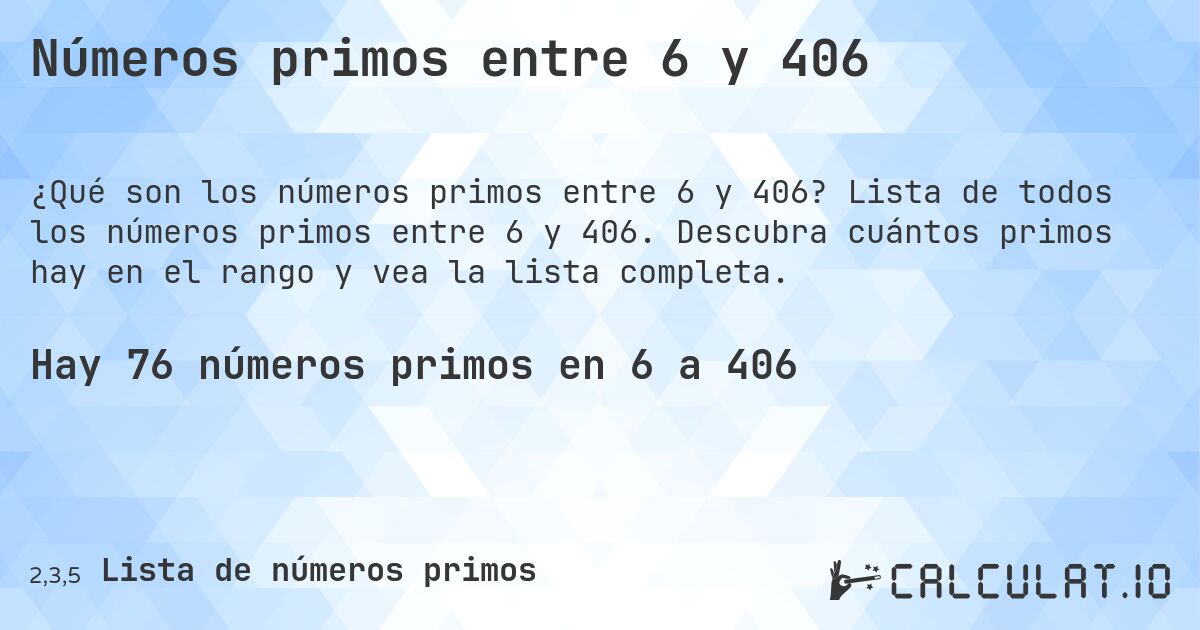 Números primos entre 6 y 406

¿Qué son los números primos entre 6 y 406? Lista de todos los números primos entre 6 y 406. Descubra cuántos primos hay en el rango y vea la lista completa.

Hay 76 números primos en 6 a 406

2,3,5 Lista de números primos

CALCULAT.IO